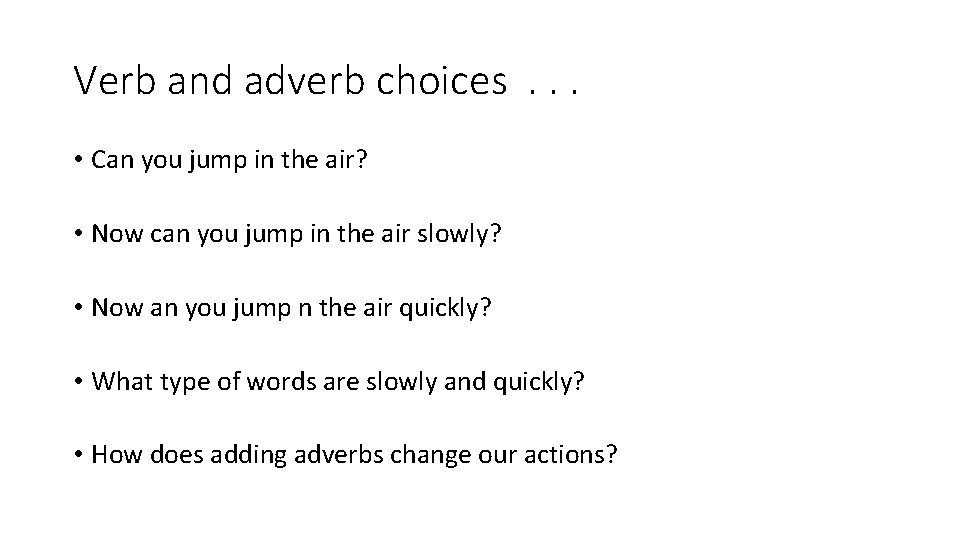 Verb and adverb choices . . .

• Can you jump in the air?

• Now can you jump in the air slowly?

• Now an you jump n the air quickly?

• What type of words are slowly and quickly?

• How does adding adverbs change our actions?